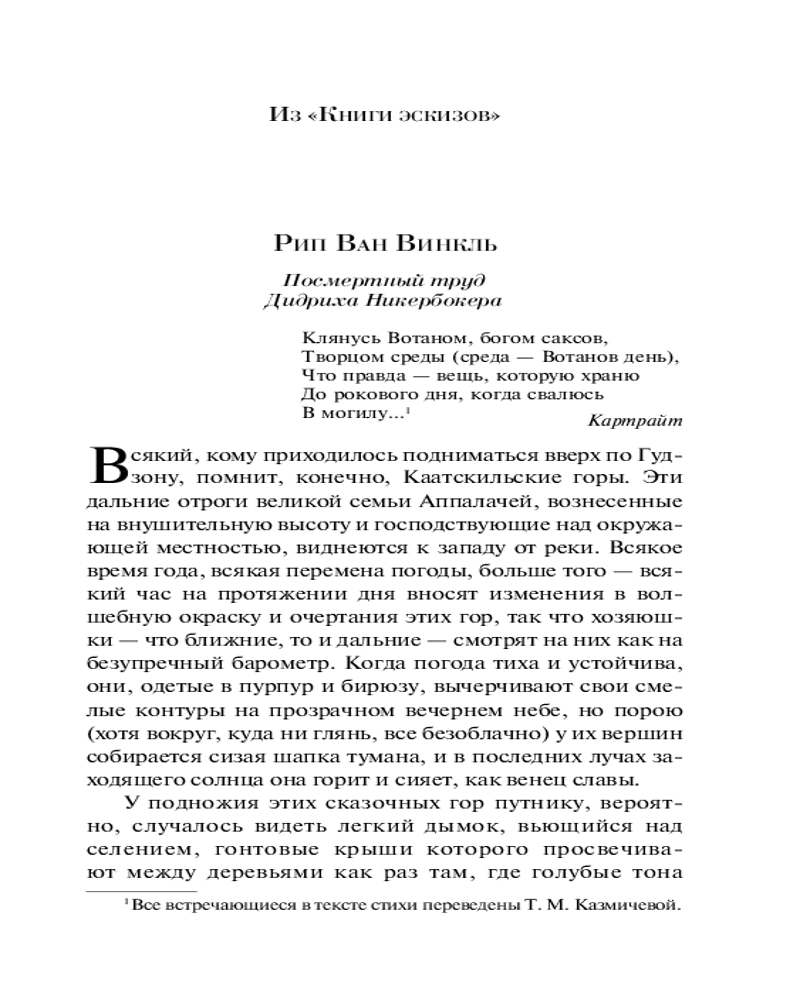 Из «Книги эскизов»

Рип Ван Винкль

Посмертный труд Дидриха Никербокера

Клянусь Вотаном, богом саксов,
Творцом среды (среда — Вотанов день),
Что правда — вещь, которую храню
До рокового дня, когда свалюсь
В могилу...$^1$

Картрайт

Всякий, кому приходилось подниматься вверх по Гудзону, помнит, конечно, Каатскильские горы. Эти дальние отроги великой семьи Аппалачей, вознесенные на внушительную высоту и господствующие над окружающей местностью, виднеются к западу от реки. Всякое время года, всякая перемена погоды, больше того — всякий час на протяжении дня вносят изменения в волшебную окраску и очертания этих гор, так что хозяюшки — что ближние, то и дальние — смотрят на них как на безупречный барометр. Когда погода тиха и устойчива, они, одетые в пурпур и бирюзу, вычерчивают свои смелые контуры на прозрачном вечернем небе, но порою (хотя вокруг, куда ни глянь, все безоблачно) у их вершин собирается сизая шапка тумана, и в последних лучах заходящего солнца она горит и сияет, как венец славы.

У подножия этих сказочных гор путнику, вероятно, случалось видеть легкий дымок, вьющийся над селением, гонтовые крыши которого просвечивают между деревьями как раз там, где голубые тона

$^1$ Все встречающиеся в тексте стихи переведены Т. М. Казмичевой.